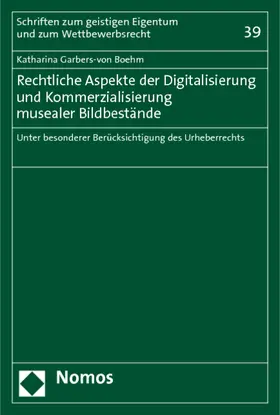 Schriften zum geistigen Eigentum und zum Wettbewerbsrecht

39

Katharina Garbers-von Boehm

Rechtliche Aspekte der Digitalisierung und Kommerzialisierung musealer Bildbestände

Unter besonderer Berücksichtigung des Urheberrechts

Nomos